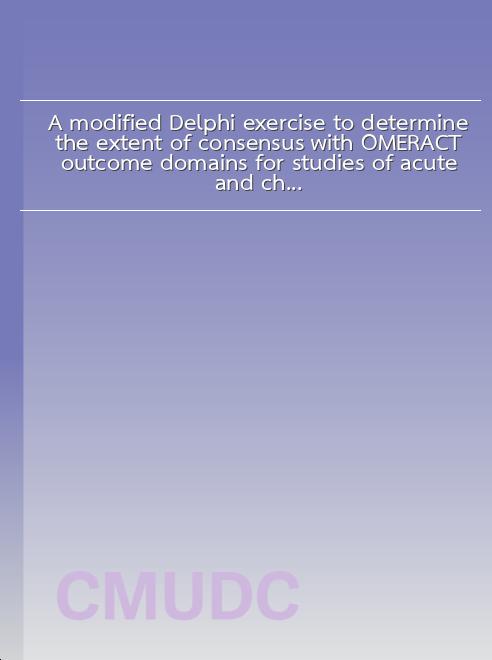 A modified Delphi exercise to determine the extent of consensus with OMERACT outcome domains for studies of acute and ch...

CMUDC